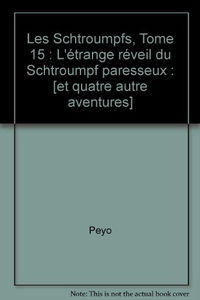 Les Schtroumpfs, Tome 15 : L'étrange réveil du Schtroumpf paresseux : [et quatre autre aventures]

Peyo

Note: This is not the actual book cover